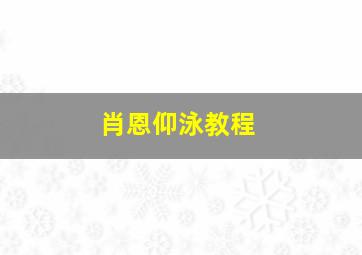 肖恩仰泳教程